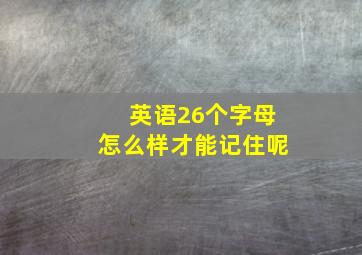 英语26个字母
怎么样才能记住呢